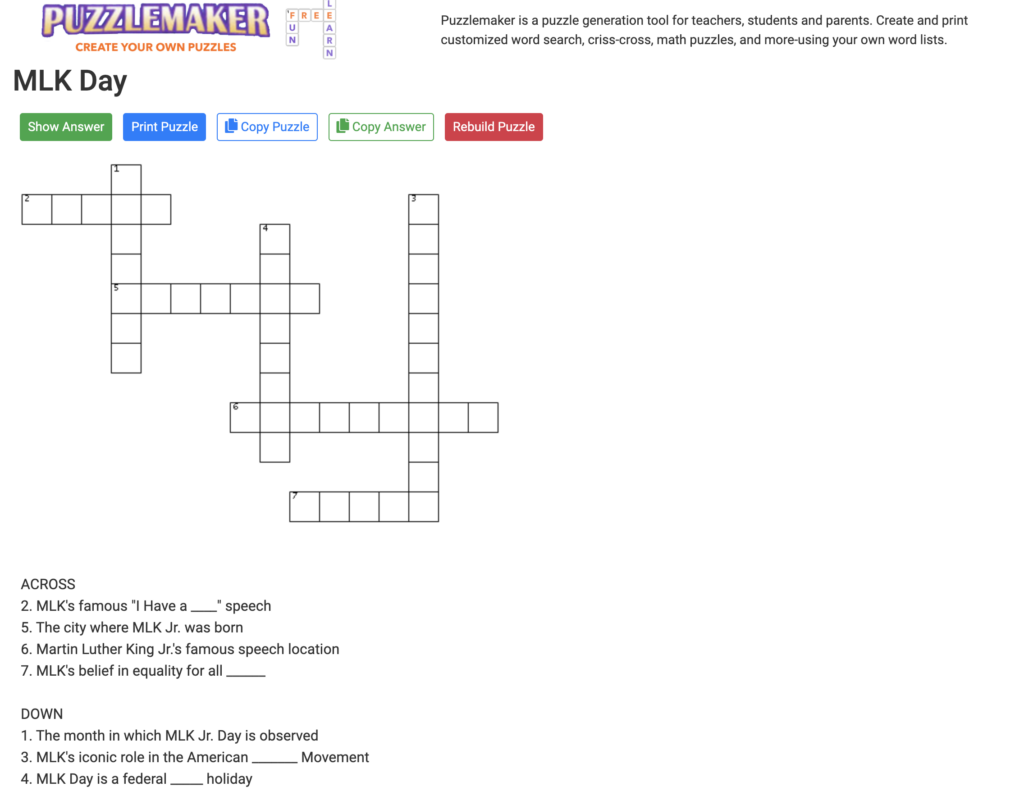 PUZZLEMAKER
CREATE YOUR OWN PUZZLES
FREE
FUN
LEARN

Puzzlemaker is a puzzle generation tool for teachers, students and parents. Create and print customized word search, criss-cross, math puzzles, and more-using your own word lists.

MLK Day

Show Answer
Print Puzzle
Copy Puzzle
Copy Answer
Rebuild Puzzle

1
2
3
4
5
6
7

ACROSS
2. MLK's famous "I Have a ____" speech
5. The city where MLK Jr. was born
6. Martin Luther King Jr.'s famous speech location
7. MLK's belief in equality for all ______

DOWN
1. The month in which MLK Jr. Day is observed
3. MLK's iconic role in the American _______ Movement
4. MLK Day is a federal _____ holiday